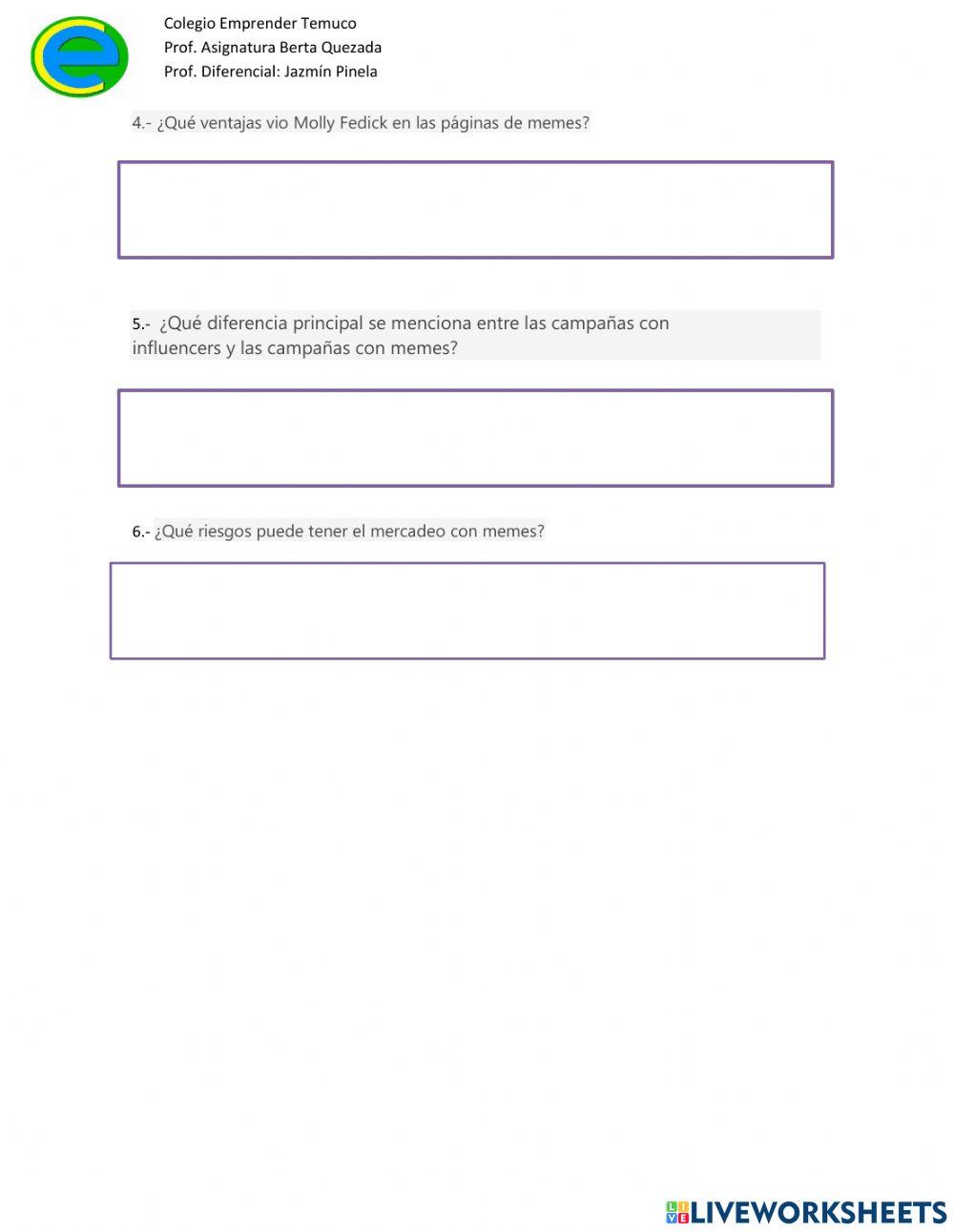 Colegio Emprender Temuco
Prof. Asignatura Berta Quezada
Prof. Diferencial: Jazmín Pinela

4.- ¿Qué ventajas vio Molly Fedick en las páginas de memes?

5.- ¿Qué diferencia principal se menciona entre las campañas con influencers y las campañas con memes?

6.- ¿Qué riesgos puede tener el mercadeo con memes?

LIVEWORKSHEETS